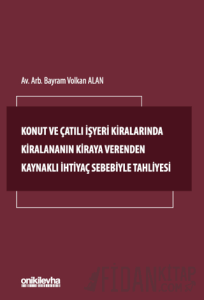 Av. Arb. Bayram Volkan ALAN

KONUT VE ÇATILI İŞYERİ KİRALARINDA KİRALANANIN KİRAYA VERENDEN KAYNAKLI İHTİYAÇ SEBEBİYLE TAHLİYESİ

onikilevha

FİDANKİTAP .COM